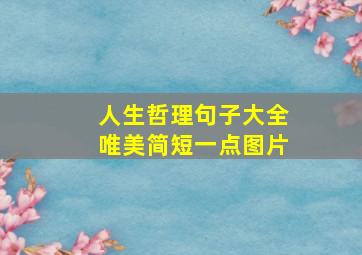 人生哲理句子大全
唯美简短一点图片